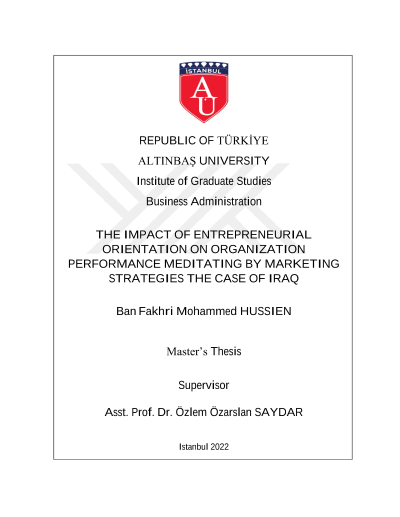 İSTANBUL

AU

REPUBLIC OF TÜRKİYE

ALTINBAŞ UNIVERSITY

Institute of Graduate Studies

Business Administration

THE IMPACT OF ENTREPRENEURIAL ORIENTATION ON ORGANIZATION PERFORMANCE MEDITATING BY MARKETING STRATEGIES THE CASE OF IRAQ

Ban Fakhri Mohammed HUSSIEN

Master's Thesis

Supervisor

Asst. Prof. Dr. Özlem Özarslan SAYDAR

Istanbul 2022